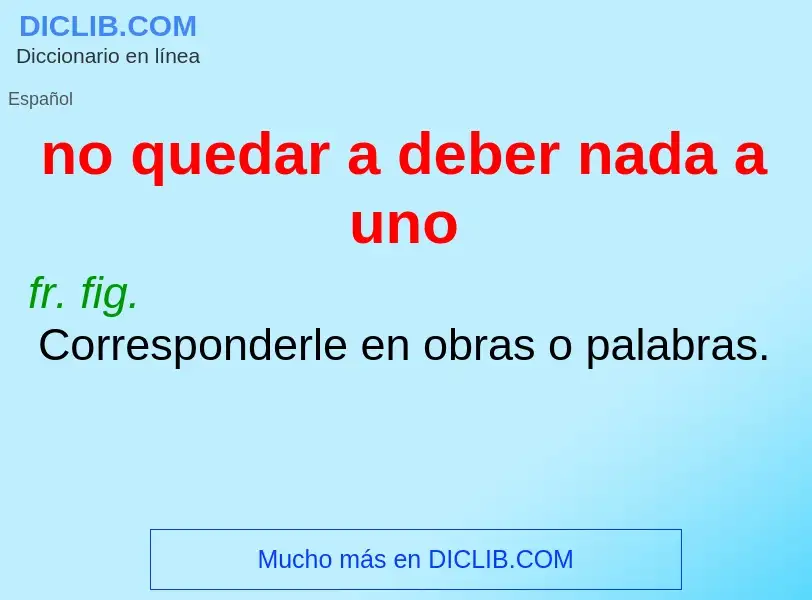 DICLIB.COM
Diccionario en línea

Español

no quedar a deber nada a uno

fr. fig.
Corresponderle en obras o palabras.

Mucho más en DICLIB.COM